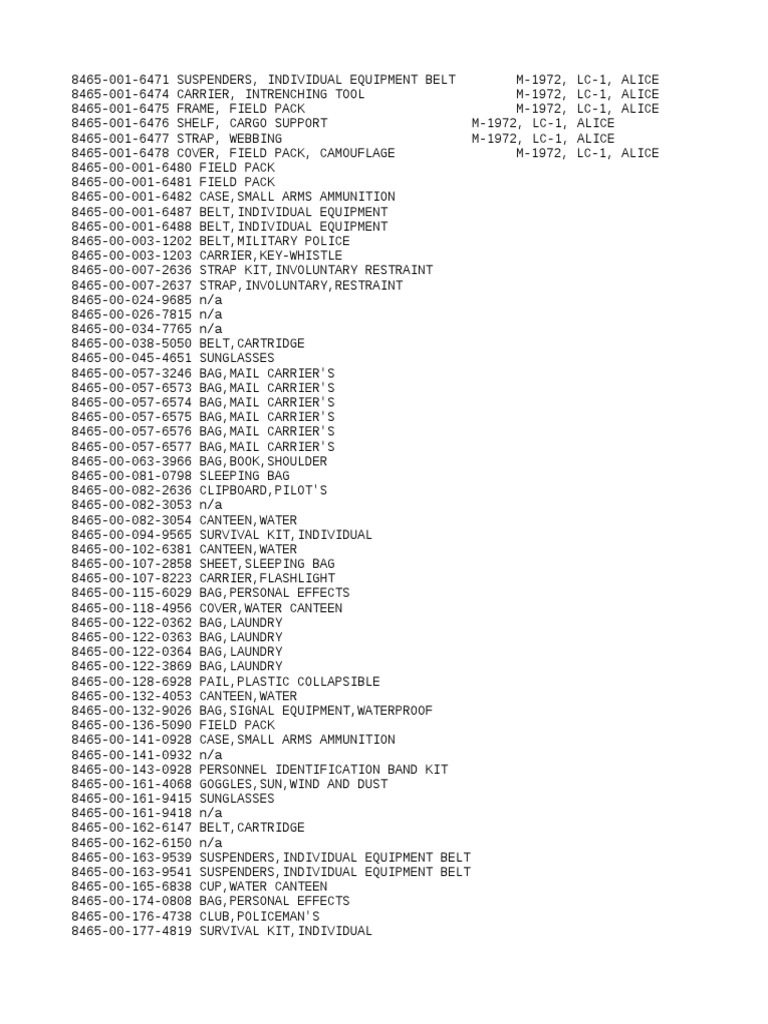 8465-001-6471 SUSPENDERS, INDIVIDUAL EQUIPMENT BELT M-1972, LC-1, ALICE
8465-001-6474 CARRIER, INTRENCHING TOOL M-1972, LC-1, ALICE
8465-001-6475 FRAME, FIELD PACK M-1972, LC-1, ALICE
8465-001-6476 SHELF, CARGO SUPPORT M-1972, LC-1, ALICE
8465-001-6477 STRAP, WEBBING M-1972, LC-1, ALICE
8465-001-6478 COVER, FIELD PACK, CAMOUFLAGE M-1972, LC-1, ALICE
8465-00-001-6480 FIELD PACK
8465-00-001-6481 FIELD PACK
8465-00-001-6482 CASE,SMALL ARMS AMMUNITION
8465-00-001-6487 BELT,INDIVIDUAL EQUIPMENT
8465-00-001-6488 BELT,INDIVIDUAL EQUIPMENT
8465-00-003-1202 BELT,MILITARY POLICE
8465-00-003-1203 CARRIER,KEY-WHISTLE
8465-00-007-2636 STRAP KIT,INVOLUNTARY RESTRAINT
8465-00-007-2637 STRAP,INVOLUNTARY,RESTRAINT
8465-00-024-9685 n/a
8465-00-026-7815 n/a
8465-00-034-7765 n/a
8465-00-038-5050 BELT,CARTRIDGE
8465-00-045-4651 SUNGLASSES
8465-00-057-3246 BAG,MAIL CARRIER'S
8465-00-057-6573 BAG,MAIL CARRIER'S
8465-00-057-6574 BAG,MAIL CARRIER'S
8465-00-057-6575 BAG,MAIL CARRIER'S
8465-00-057-6576 BAG,MAIL CARRIER'S
8465-00-057-6577 BAG,MAIL CARRIER'S
8465-00-063-3966 BAG,BOOK,SHOULDER
8465-00-081-0798 SLEEPING BAG
8465-00-082-2636 CLIPBOARD,PILOT'S
8465-00-082-3053 n/a
8465-00-082-3054 CANTEEN,WATER
8465-00-094-9565 SURVIVAL KIT,INDIVIDUAL
8465-00-102-6381 CANTEEN,WATER
8465-00-107-2858 SHEET,SLEEPING BAG
8465-00-107-8223 CARRIER,FLASHLIGHT
8465-00-115-6029 BAG,PERSONAL EFFECTS
8465-00-118-4956 COVER,WATER CANTEEN
8465-00-122-0362 BAG,LAUNDRY
8465-00-122-0363 BAG,LAUNDRY
8465-00-122-0364 BAG,LAUNDRY
8465-00-122-3869 BAG,LAUNDRY
8465-00-128-6928 PAIL,PLASTIC COLLAPSIBLE
8465-00-132-4053 CANTEEN,WATER
8465-00-132-9026 BAG,SIGNAL EQUIPMENT,WATERPROOF
8465-00-136-5090 FIELD PACK
8465-00-141-0928 CASE,SMALL ARMS AMMUNITION
8465-00-141-0932 n/a
8465-00-143-0928 PERSONNEL IDENTIFICATION BAND KIT
8465-00-161-4068 GOGGLES,SUN,WIND AND DUST
8465-00-161-9415 SUNGLASSES
8465-00-161-9418 n/a
8465-00-162-6147 BELT,CARTRIDGE
8465-00-162-6150 n/a
8465-00-163-9539 SUSPENDERS,INDIVIDUAL EQUIPMENT BELT
8465-00-163-9541 SUSPENDERS,INDIVIDUAL EQUIPMENT BELT
8465-00-165-6838 CUP,WATER CANTEEN
8465-00-174-0808 BAG,PERSONAL EFFECTS
8465-00-176-4738 CLUB,POLICEMAN'S
8465-00-177-4819 SURVIVAL KIT,INDIVIDUAL